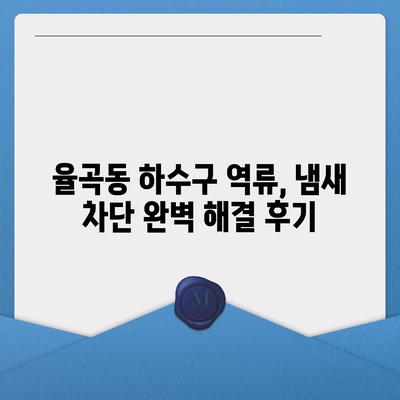 율곡동 하수구 역류, 냄새 차단 완벽 해결 후기

M